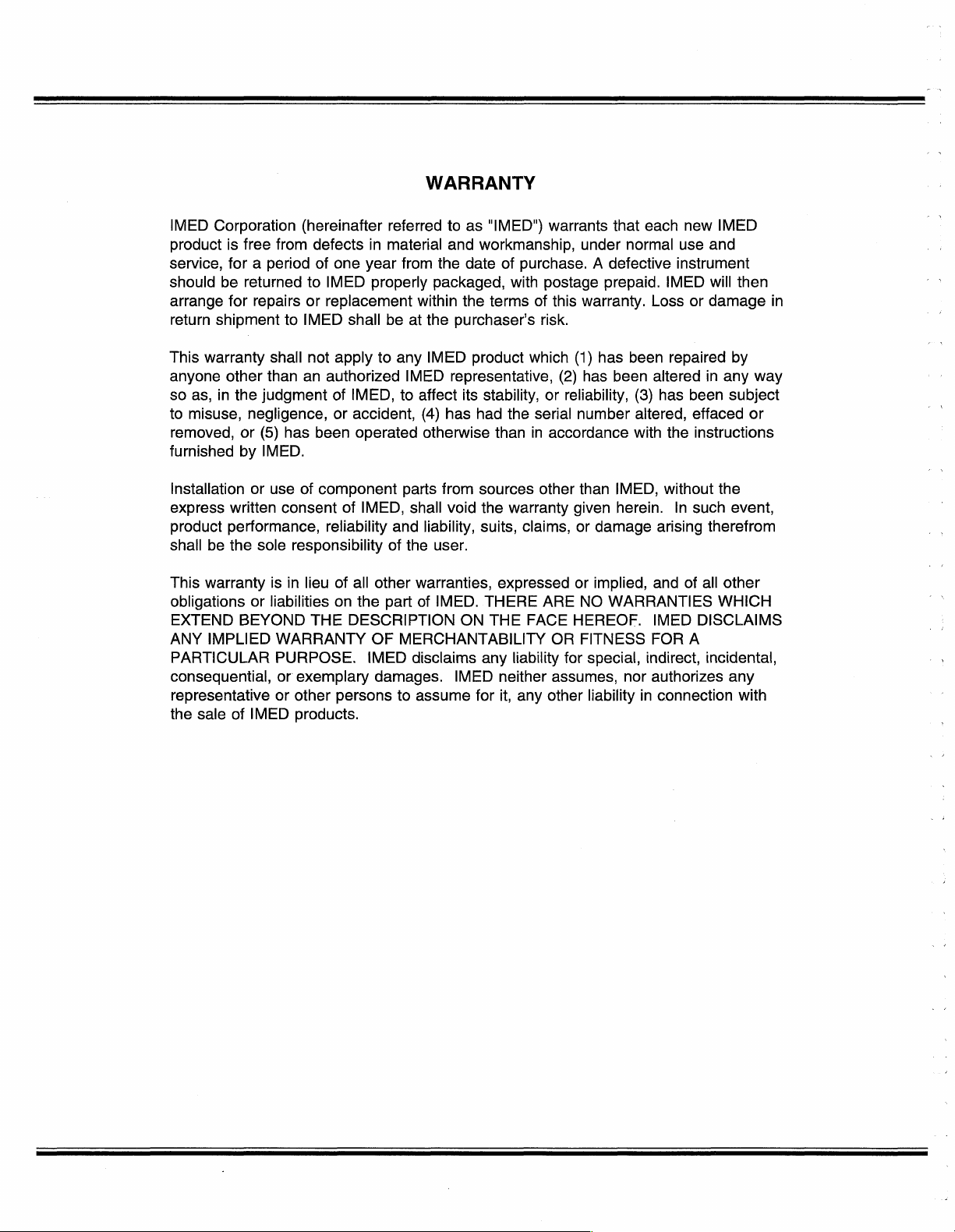 WARRANTY

IMED Corporation (hereinafter referred to as "IMED") warrants that each new IMED product is free from defects in material and workmanship, under normal use and service, for a period of one year from the date of purchase. A defective instrument should be returned to IMED properly packaged, with postage prepaid. IMED will then arrange for repairs or replacement within the terms of this warranty. Loss or damage in return shipment to IMED shall be at the purchaser's risk.

This warranty shall not apply to any IMED product which (1) has been repaired by anyone other than an authorized IMED representative, (2) has been altered in any way so as, in the judgment of IMED, to affect its stability, or reliability, (3) has been subject to misuse, negligence, or accident, (4) has had the serial number altered, effaced or removed, or (5) has been operated otherwise than in accordance with the instructions furnished by IMED.

Installation or use of component parts from sources other than IMED, without the express written consent of IMED, shall void the warranty given herein. In such event, product performance, reliability and liability, suits, claims, or damage arising therefrom shall be the sole responsibility of the user.

This warranty is in lieu of all other warranties, expressed or implied, and of all other obligations or liabilities on the part of IMED. THERE ARE NO WARRANTIES WHICH EXTEND BEYOND THE DESCRIPTION ON THE FACE HEREOF. IMED DISCLAIMS ANY IMPLIED WARRANTY OF MERCHANTABILITY OR FITNESS FOR A PARTICULAR PURPOSE. IMED disclaims any liability for special, indirect, incidental, consequential, or exemplary damages. IMED neither assumes, nor authorizes any representative or other persons to assume for it, any other liability in connection with the sale of IMED products.